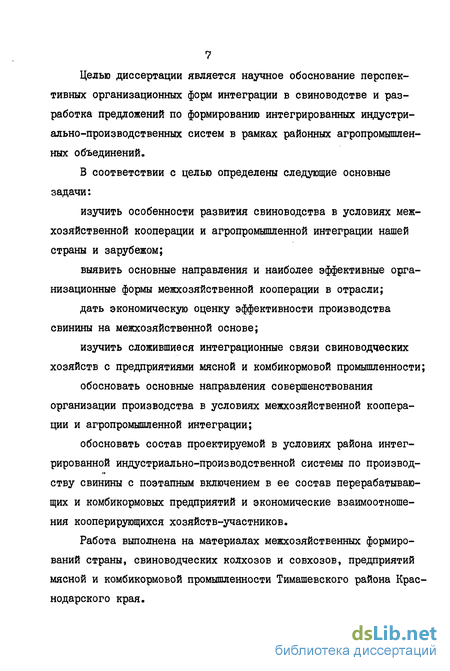 7

Целью диссертации является научное обоснование перспективных организационных форм интеграции в свиноводстве и разработка предложений по формированию интегрированных индустриально-производственных систем в рамках районных агропромышленных объединений.

В соответствии с целью определены следующие основные задачи:

изучить особенности развития свиноводства в условиях межхозяйственной кооперации и агропромышленной интеграции нашей страны и зарубежом;

выявить основные направления и наиболее эффективные организационные формы межхозяйственной кооперации в отрасли;

дать экономическую оценку эффективности производства свинины на межхозяйственной основе;

изучить сложившиеся интеграционные связи свиноводческих хозяйств с предприятиями мясной и комбикормовой промышленности;

обосновать основные направления совершенствования организации производства в условиях межхозяйственной кооперации и агропромышленной интеграции;

обосновать состав проектируемой в условиях района интегрированной индустриально-производственной системы по производству свинины с поэтапным включением в ее состав перерабатывающих и комбикормовых предприятий и экономические взаимоотношения кооперирующихся хозяйств-участников.

Работа выполнена на материалах межхозяйственных формирований страны, свиноводческих колхозов и совхозов, предприятий мясной и комбикормовой промышленности Тимашевского района Краснодарского края.

dsLib.net
библиотека диссертаций